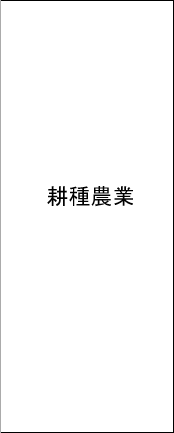 耕種農業